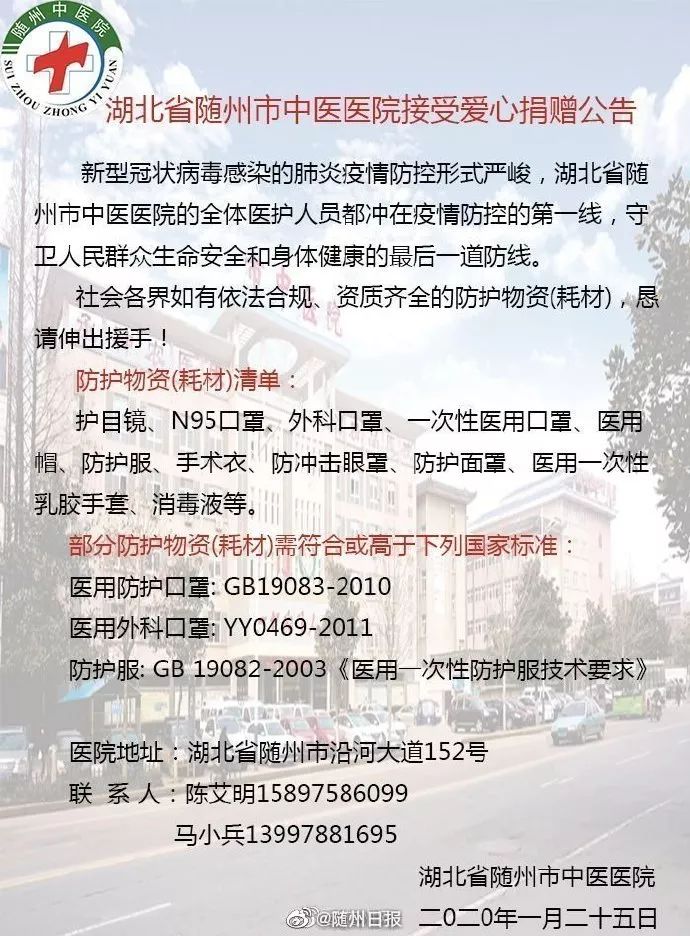 随州中医院
SUI ZHOU ZHONG YI YUAN

湖北省随州市中医医院接受爱心捐赠公告

新型冠状病毒感染的肺炎疫情防控形式严峻，湖北省随州市中医医院的全体医护人员都冲在疫情防控的第一线，守卫人民群众生命安全和身体健康的最后一道防线。

社会各界如有依法合规、资质齐全的防护物资(耗材)，恳请伸出援手！

防护物资(耗材)清单：

护目镜、N95口罩、外科口罩、一次性医用口罩、医用帽、防护服、手术衣、防冲击眼罩、防护面罩、医用一次性乳胶手套、消毒液等。

部分防护物资(耗材)需符合或高于下列国家标准：

医用防护口罩: GB19083-2010

医用外科口罩: YY0469-2011

防护服: GB 19082-2003《医用一次性防护服技术要求》

医院地址：湖北省随州市沿河大道152号

联 系 人：陈艾明15897586099

马小兵13997881695

湖北省随州市中医医院

@随州日报 二〇二〇年一月二十五日